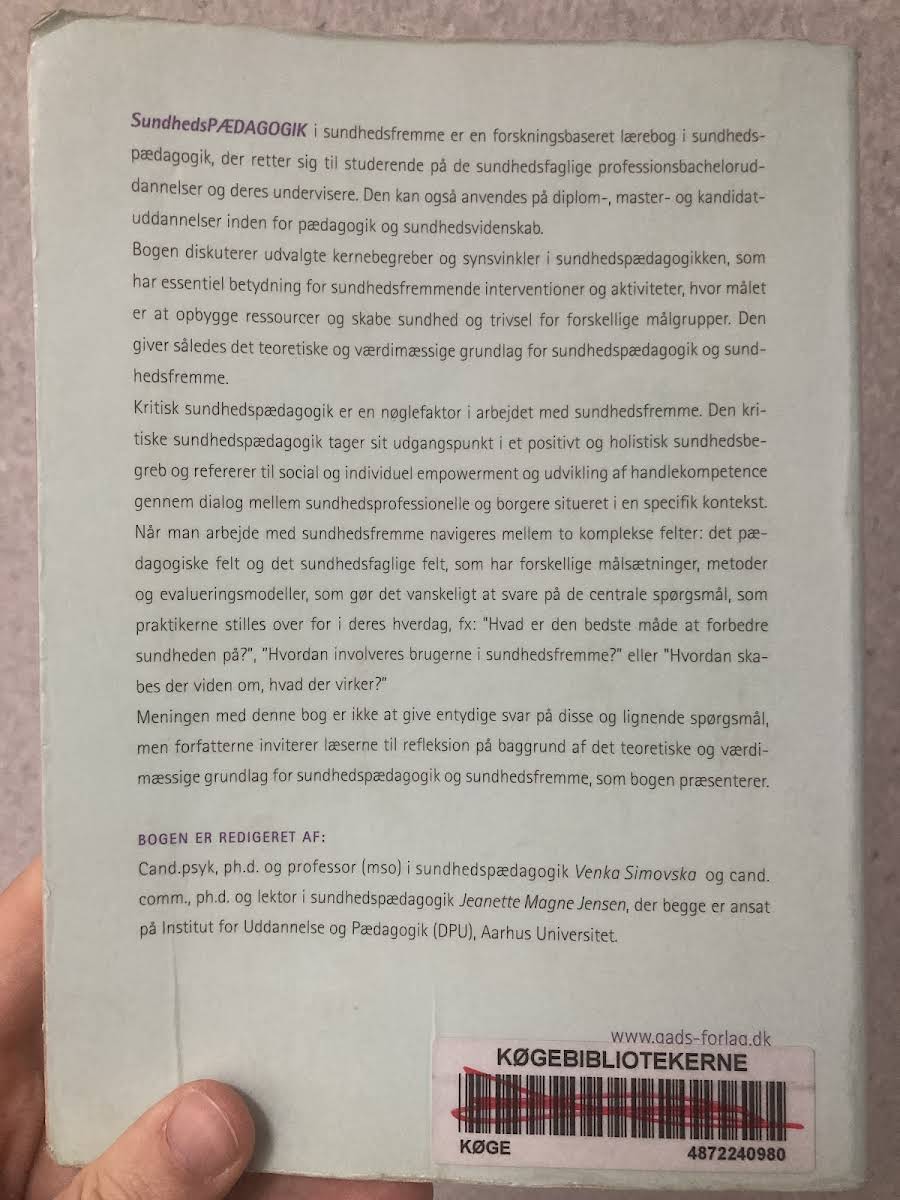 SundhedsPÆDAGOGIK i sundhedsfremme er en forskningsbaseret lærebog i sundhedspædagogik, der retter sig til studerende på de sundhedsfaglige professionsbacheloruddannelser og deres undervisere. Den kan også anvendes på diplom-, master- og kandidatuddannelser inden for pædagogik og sundhedsvidenskab.

Bogen diskuterer udvalgte kernebegreber og synsvinkler i sundhedspædagogikken, som har essentiel betydning for sundhedsfremmende interventioner og aktiviteter, hvor målet er at opbygge ressourcer og skabe sundhed og trivsel for forskellige målgrupper. Den giver således det teoretiske og værdimæssige grundlag for sundhedspædagogik og sundhedsfremme.

Kritisk sundhedspædagogik er en nøglefaktor i arbejdet med sundhedsfremme. Den kritiske sundhedspædagogik tager sit udgangspunkt i et positivt og holistisk sundhedsbegreb og refererer til social og individuel empowerment og udvikling af handlekompetence gennem dialog mellem sundhedsprofessionelle og borgere situeret i en specifik kontekst.

Når man arbejde med sundhedsfremme navigeres mellem to komplekse felter: det pædagogiske felt og det sundhedsfaglige felt, som har forskellige målsætninger, metoder og evalueringsmodeller, som gør det vanskeligt at svare på de centrale spørgsmål, som praktikerne stilles over for i deres hverdag, fx: "Hvad er den bedste måde at forbedre sundheden på?", "Hvordan involveres brugerne i sundhedsfremme?" eller "Hvordan skabes der viden om, hvad der virker?"

Meningen med denne bog er ikke at give entydige svar på disse og lignende spørgsmål, men forfatterne inviterer læserne til refleksion på baggrund af det teoretiske og værdimæssige grundlag for sundhedspædagogik og sundhedsfremme, som bogen præsenterer.

BOGEN ER REDIGERET AF:

Cand.psyk, ph.d. og professor (mso) i sundhedspædagogik Venka Simovska og cand. comm., ph.d. og lektor i sundhedspædagogik Jeanette Magne Jensen, der begge er ansat på Institut for Uddannelse og Pædagogik (DPU), Aarhus Universitet.

www.gads-forlag.dk

KØGEBIBLIOTEKERNE

KØGE 4872240980